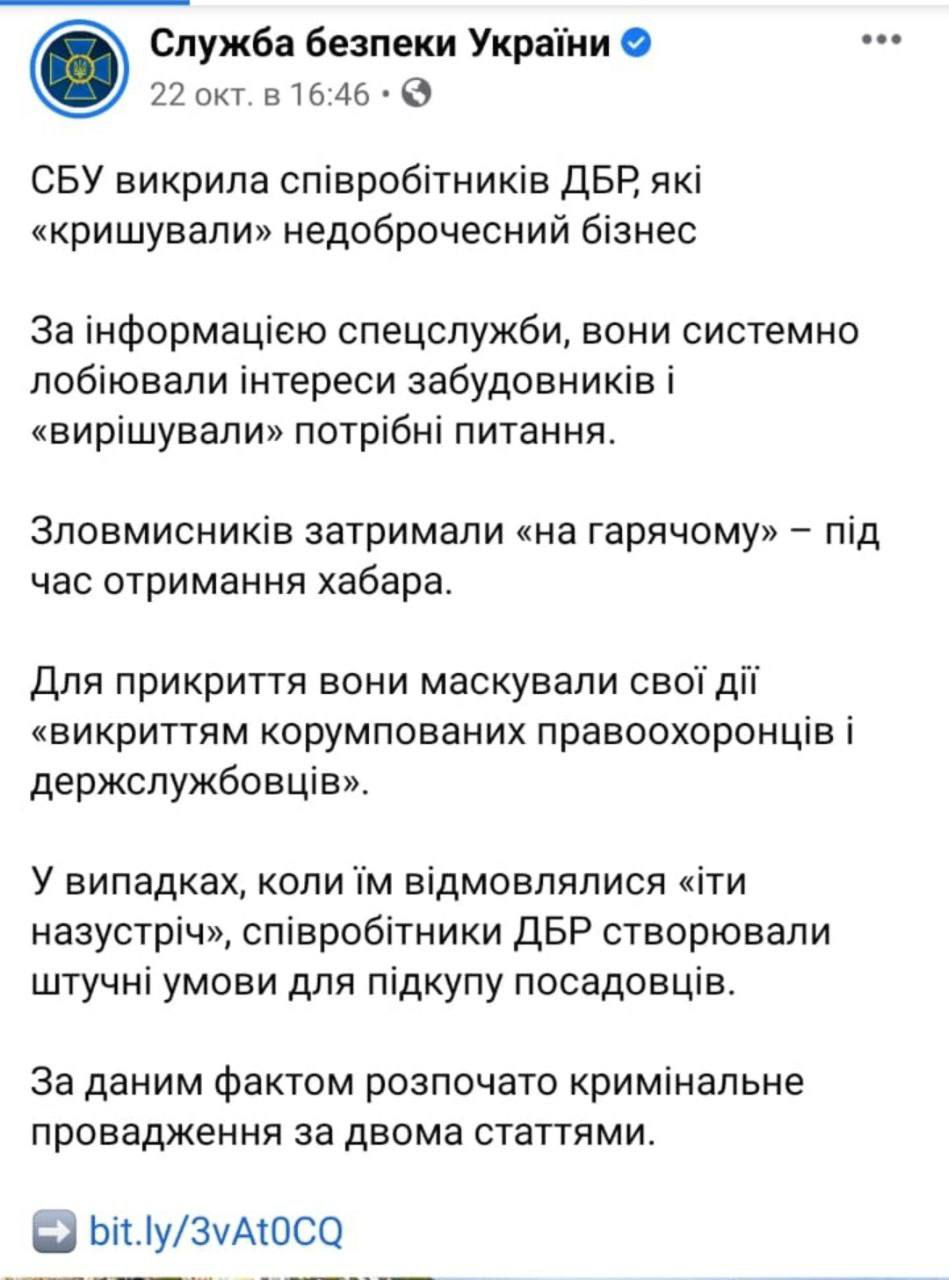 Служба безпеки України
22 окт. в 16:46 •

СБУ викрила співробітників ДБР, які «кришували» недоброчесний бізнес

За інформацією спецслужби, вони системно лобіювали інтереси забудовників і «вирішували» потрібні питання.

Зловмисників затримали «на гарячому» – під час отримання хабара.

Для прикриття вони маскували свої дії «викриттям корумпованих правоохоронців і держслужбовців».

У випадках, коли їм відмовлялися «іти назустріч», співробітники ДБР створювали штучні умови для підкупу посадовців.

За даним фактом розпочато кримінальне провадження за двома статтями.

➡️ bit.ly/3vAt0CQ